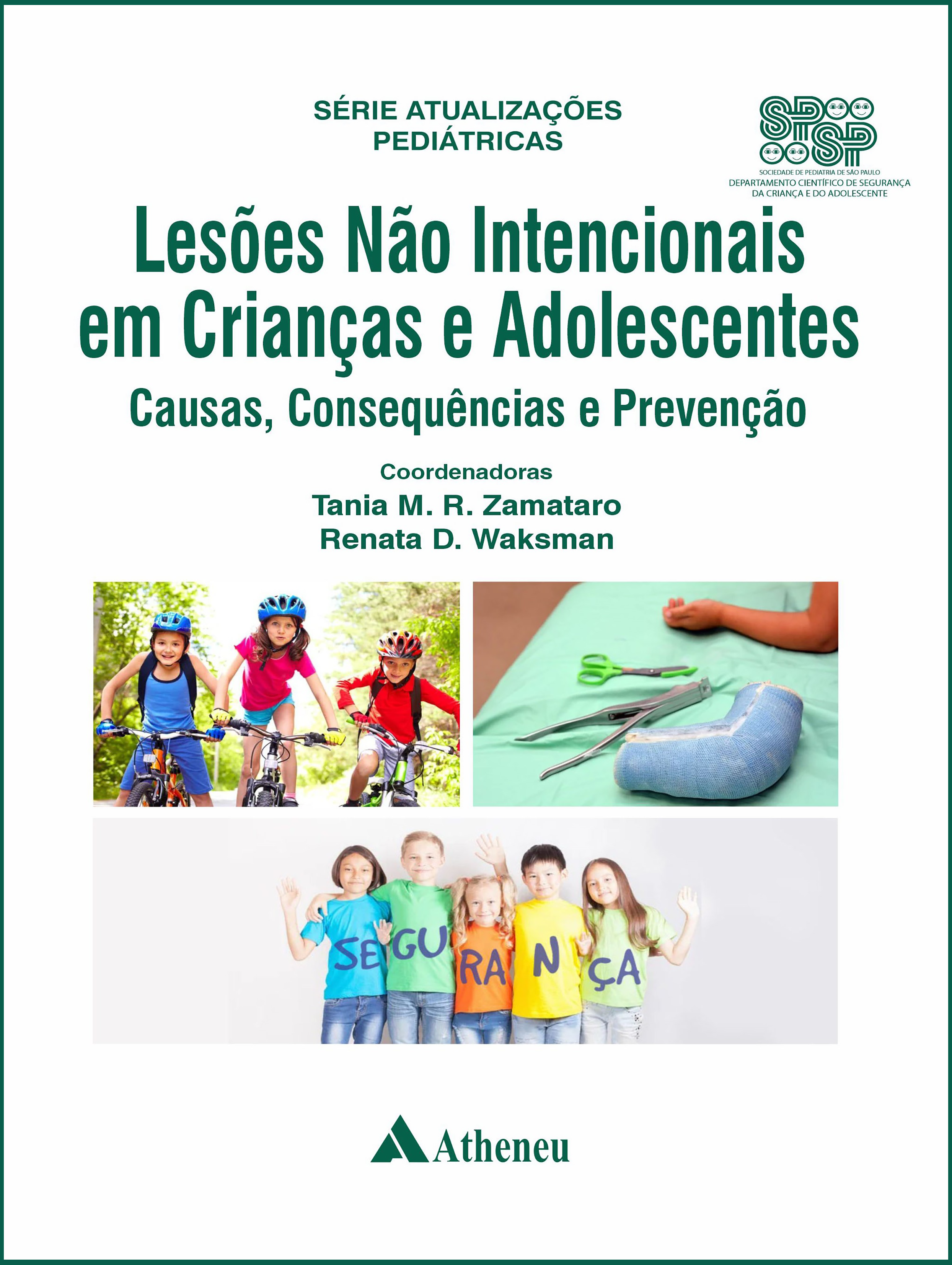 SÉRIE ATUALIZAÇÕES
PEDIÁTRICAS

SPSP
SOCIEDADE DE PEDIATRIA DE SÃO PAULO
DEPARTAMENTO CIENTÍFICO DE SEGURANÇA
DA CRIANÇA E DO ADOLESCENTE

Lesões Não Intencionais
em Crianças e Adolescentes
Causas, Consequências e Prevenção

Coordenadoras
Tania M. R. Zamataro
Renata D. Waksman

SE GU RA N ÇA

Atheneu